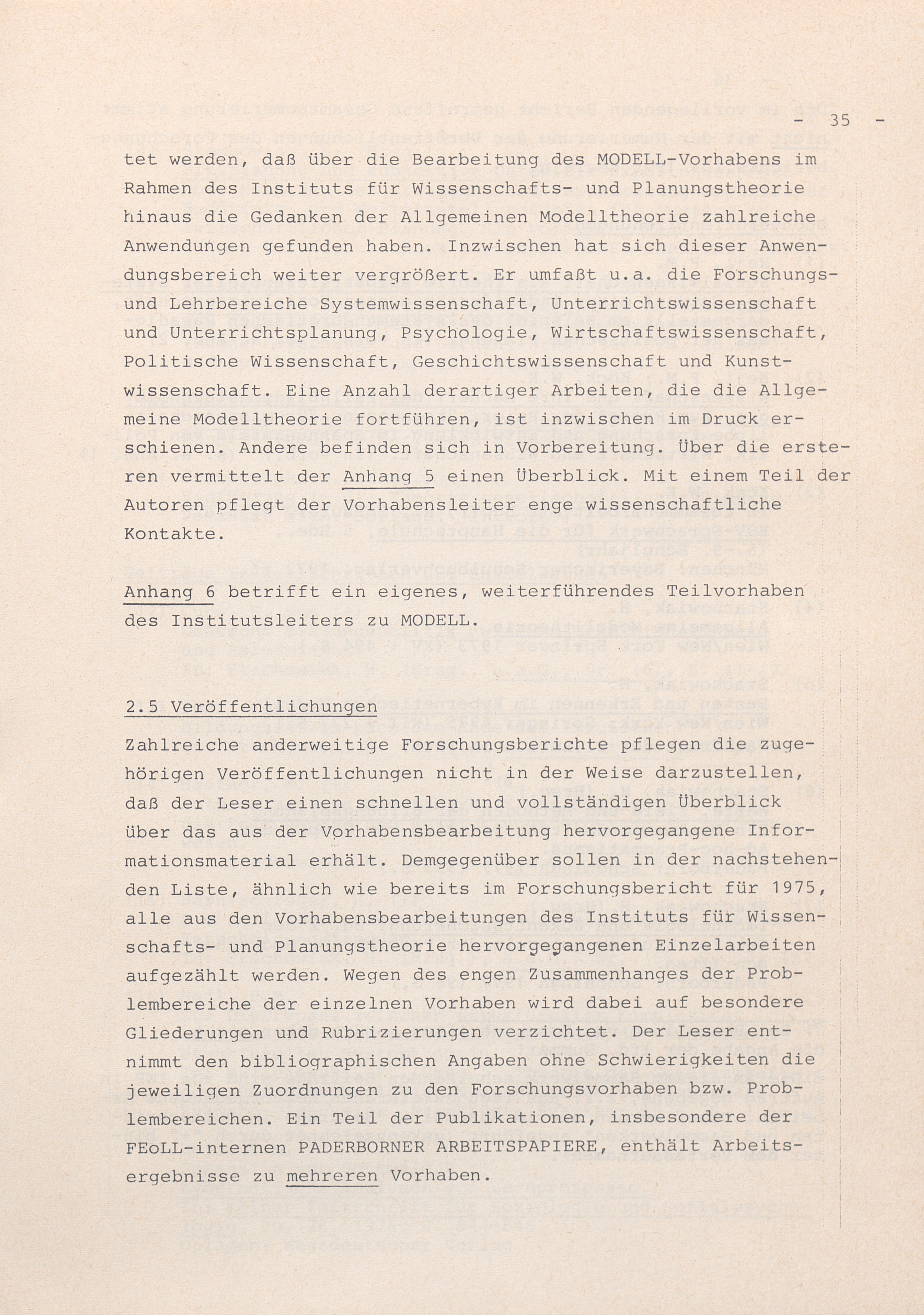 - 35 -

tet werden, daß über die Bearbeitung des MODELL-Vorhabens im Rahmen des Instituts für Wissenschafts- und Planungstheorie hinaus die Gedanken der Allgemeinen Modelltheorie zahlreiche Anwendungen gefunden haben. Inzwischen hat sich dieser Anwendungsbereich weiter vergrößert. Er umfaßt u.a. die Forschungs- und Lehrbereiche Systemwissenschaft, Unterrichtswissenschaft und Unterrichtsplanung, Psychologie, Wirtschaftswissenschaft, Politische Wissenschaft, Geschichtswissenschaft und Kunstwissenschaft. Eine Anzahl derartiger Arbeiten, die die Allgemeine Modelltheorie fortführen, ist inzwischen im Druck erschienen. Andere befinden sich in Vorbereitung. Über die ersteren vermittelt der Anhang 5 einen Überblick. Mit einem Teil der Autoren pflegt der Vorhabensleiter enge wissenschaftliche Kontakte.

Anhang 6 betrifft ein eigenes, weiterführendes Teilvorhaben des Institutsleiters zu MODELL.

2.5 Veröffentlichungen

Zahlreiche anderweitige Forschungsberichte pflegen die zugehörigen Veröffentlichungen nicht in der Weise darzustellen, daß der Leser einen schnellen und vollständigen Überblick über das aus der Vorhabensbearbeitung hervorgegangene Informationsmaterial erhält. Demgegenüber sollen in der nachstehenden Liste, ähnlich wie bereits im Forschungsbericht für 1975, alle aus den Vorhabensbearbeitungen des Instituts für Wissenschafts- und Planungstheorie hervorgegangenen Einzelarbeiten aufgezählt werden. Wegen des engen Zusammenhanges der Problembereiche der einzelnen Vorhaben wird dabei auf besondere Gliederungen und Rubrizierungen verzichtet. Der Leser entnimmt den bibliographischen Angaben ohne Schwierigkeiten die jeweiligen Zuordnungen zu den Forschungsvorhaben bzw. Problembereichen. Ein Teil der Publikationen, insbesondere der FEoLL-internen PADERBORNER ARBEITSPAPIERE, enthält Arbeitsergebnisse zu mehreren Vorhaben.